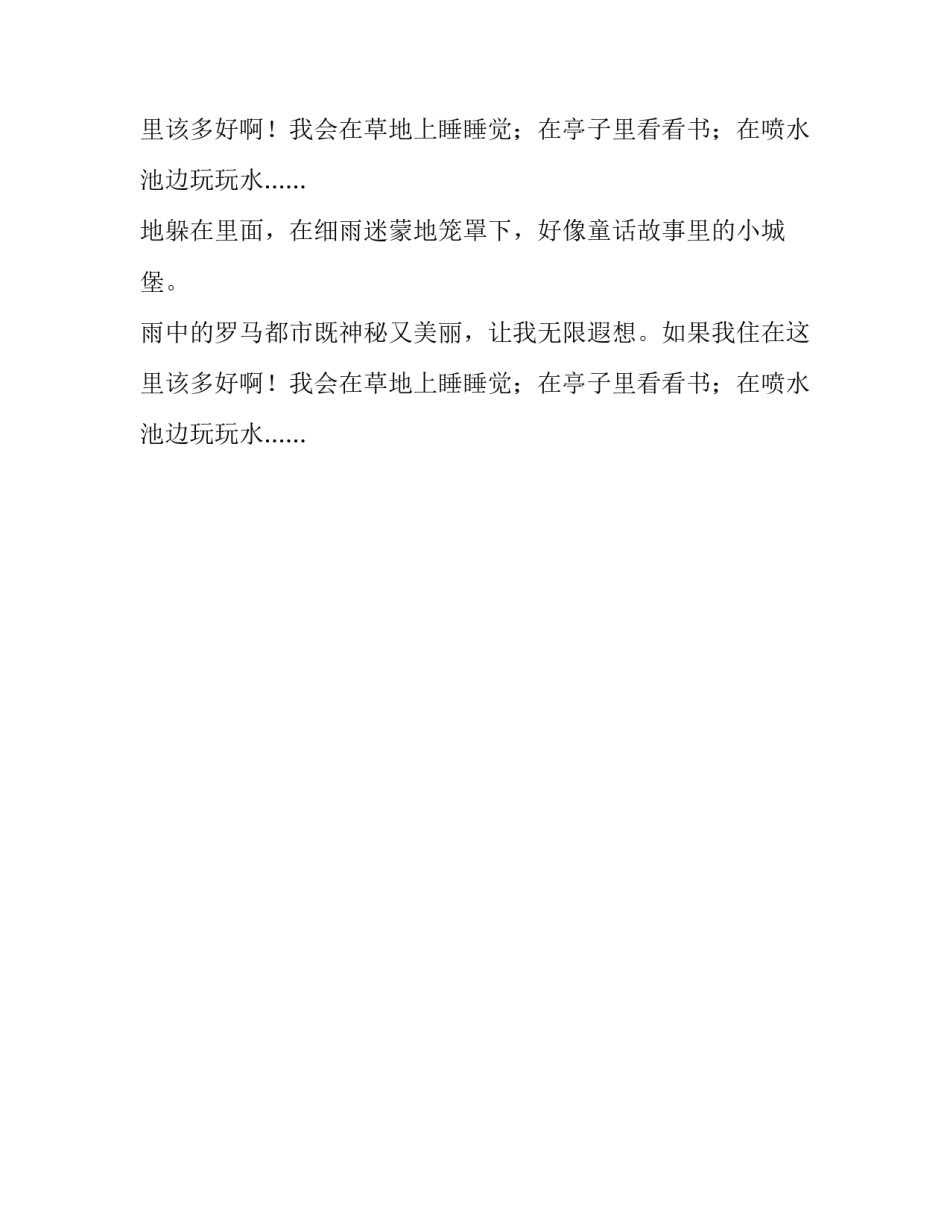 里该多好啊！我会在草地上睡睡觉；在亭子里看看书；在喷水池边玩玩水......

地躲在里面，在细雨迷蒙地笼罩下，好像童话故事里的小城堡。

雨中的罗马都市既神秘又美丽，让我无限遐想。如果我住在这里该多好啊！我会在草地上睡睡觉；在亭子里看看书；在喷水池边玩玩水......